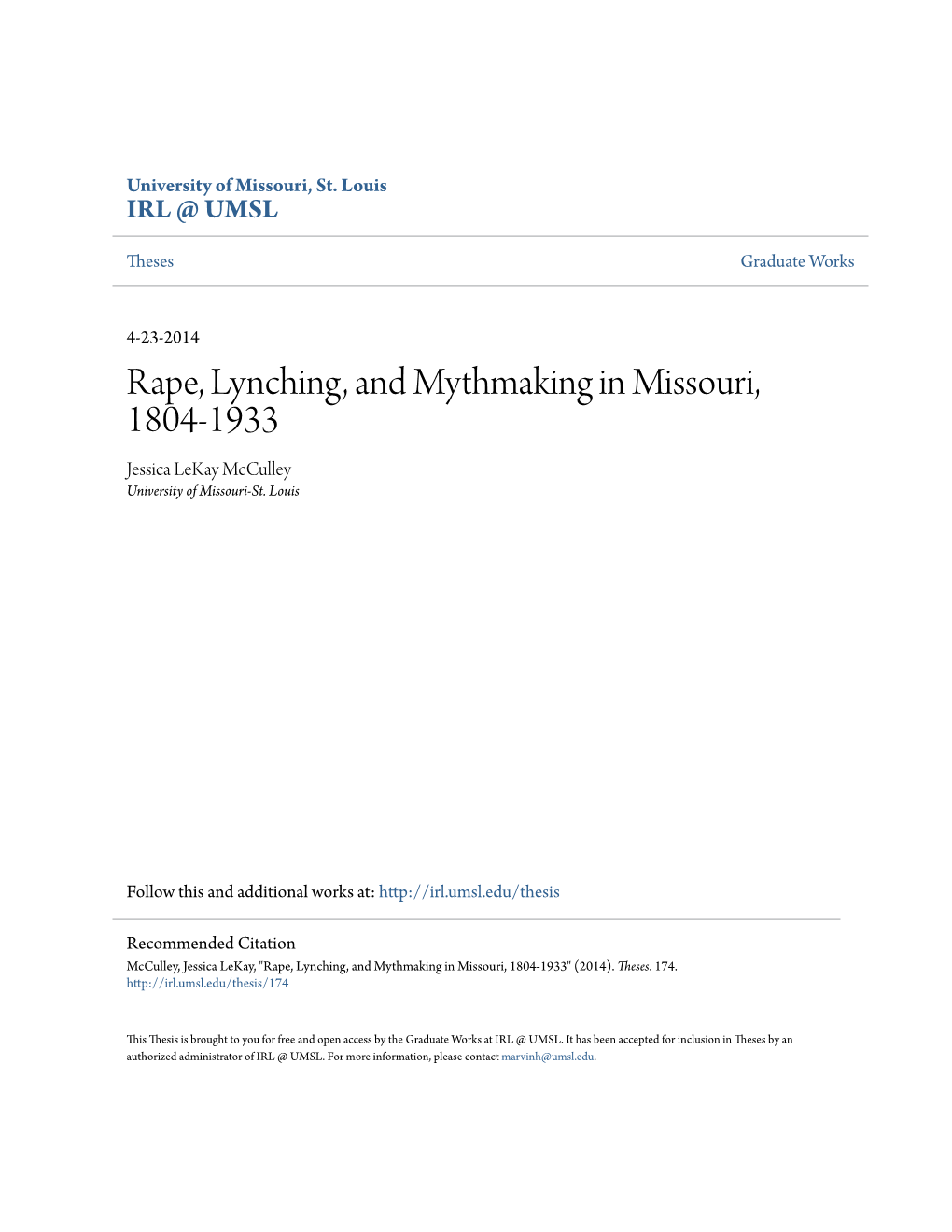 University of Missouri, St. Louis
IRL @ UMSL

Theses

Graduate Works

4-23-2014

Rape, Lynching, and Mythmaking in Missouri, 1804-1933

Jessica LeKay McCulley
University of Missouri-St. Louis

Follow this and additional works at: http://irl.umsl.edu/thesis

Recommended Citation
McCulley, Jessica LeKay, "Rape, Lynching, and Mythmaking in Missouri, 1804-1933" (2014). Theses. 174.
http://irl.umsl.edu/thesis/174

This Thesis is brought to you for free and open access by the Graduate Works at IRL @ UMSL. It has been accepted for inclusion in Theses by an authorized administrator of IRL @ UMSL. For more information, please contact marvinh@umsl.edu.